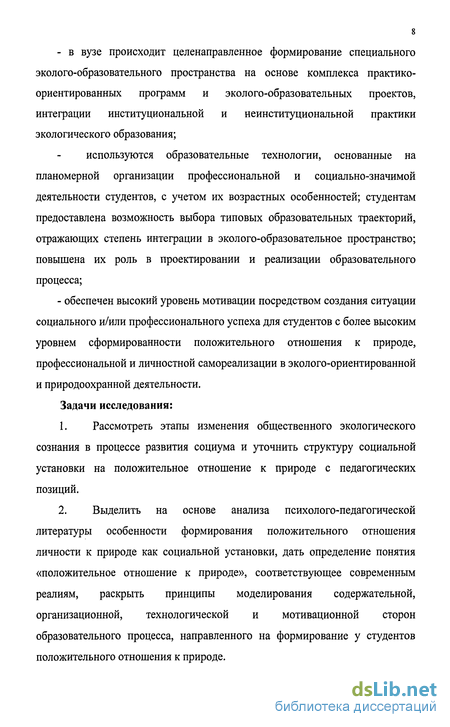 8

- в вузе происходит целенаправленное формирование специального эколого-образовательного пространства на основе комплекса практико-ориентированных программ и эколого-образовательных проектов, интеграции институциональной и неинституциональной практики экологического образования;

- используются образовательные технологии, основанные на планомерной организации профессиональной и социально-значимой деятельности студентов, с учетом их возрастных особенностей; студентам предоставлена возможность выбора типовых образовательных траекторий, отражающих степень интеграции в эколого-образовательное пространство; повышена их роль в проектировании и реализации образовательного процесса;

- обеспечен высокий уровень мотивации посредством создания ситуации социального и/или профессионального успеха для студентов с более высоким уровнем сформированности положительного отношения к природе, профессиональной и личностной самореализации в эколого-ориентированной и природоохранной деятельности.

Задачи исследования:

1. Рассмотреть этапы изменения общественного экологического сознания в процессе развития социума и уточнить структуру социальной установки на положительное отношение к природе с педагогических позиций.

2. Выделить на основе анализа психолого-педагогической литературы особенности формирования положительного отношения личности к природе как социальной установки, дать определение понятия «положительное отношение к природе», соответствующее современным реалиям, раскрыть принципы моделирования содержательной, организационной, технологической и мотивационной сторон образовательного процесса, направленного на формирование у студентов положительного отношения к природе.

dsLib.net
библиотека диссертаций